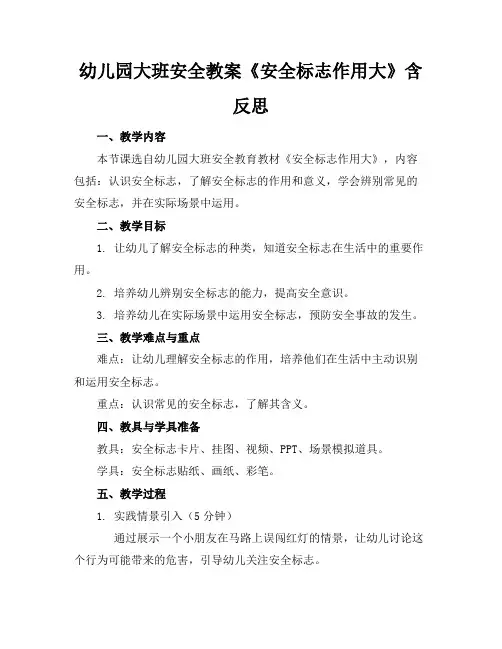 幼儿园大班安全教案《安全标志作用大》含反思

一、教学内容

本节课选自幼儿园大班安全教育教材《安全标志作用大》，内容包括：认识安全标志，了解安全标志的作用和意义，学会辨别常见的安全标志，并在实际场景中运用。

二、教学目标

1. 让幼儿了解安全标志的种类，知道安全标志在生活中的重要作用。

2. 培养幼儿辨别安全标志的能力，提高安全意识。

3. 培养幼儿在实际场景中运用安全标志，预防安全事故的发生。

三、教学难点与重点

难点：让幼儿理解安全标志的作用，培养他们在生活中主动识别和运用安全标志。

重点：认识常见的安全标志，了解其含义。

四、教具与学具准备

教具：安全标志卡片、挂图、视频、PPT、场景模拟道具。

学具：安全标志贴纸、画纸、彩笔。

五、教学过程

1. 实践情景引入（5分钟）

通过展示一个小朋友在马路上误闯红灯的情景，让幼儿讨论这个行为可能带来的危害，引导幼儿关注安全标志。